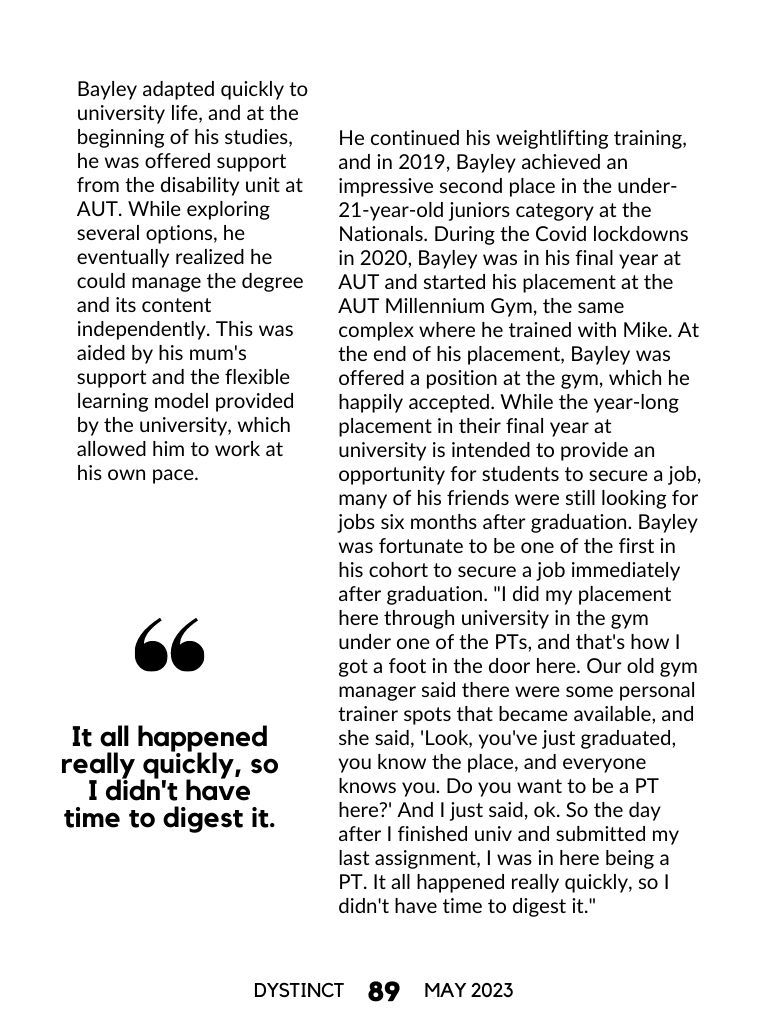 Bayley adapted quickly to university life, and at the beginning of his studies, he was offered support from the disability unit at AUT. While exploring several options, he eventually realized he could manage the degree and its content independently. This was aided by his mum's support and the flexible learning model provided by the university, which allowed him to work at his own pace.

“

It all happened really quickly, so I didn't have time to digest it.

He continued his weightlifting training, and in 2019, Bayley achieved an impressive second place in the under-21-year-old juniors category at the Nationals. During the Covid lockdowns in 2020, Bayley was in his final year at AUT and started his placement at the AUT Millennium Gym, the same complex where he trained with Mike. At the end of his placement, Bayley was offered a position at the gym, which he happily accepted. While the year-long placement in their final year at university is intended to provide an opportunity for students to secure a job, many of his friends were still looking for jobs six months after graduation. Bayley was fortunate to be one of the first in his cohort to secure a job immediately after graduation. "I did my placement here through university in the gym under one of the PTs, and that's how I got a foot in the door here. Our old gym manager said there were some personal trainer spots that became available, and she said, 'Look, you've just graduated, you know the place, and everyone knows you. Do you want to be a PT here?' And I just said, ok. So the day after I finished univ and submitted my last assignment, I was in here being a PT. It all happened really quickly, so I didn't have time to digest it."

DYSTINCT 89 MAY 2023